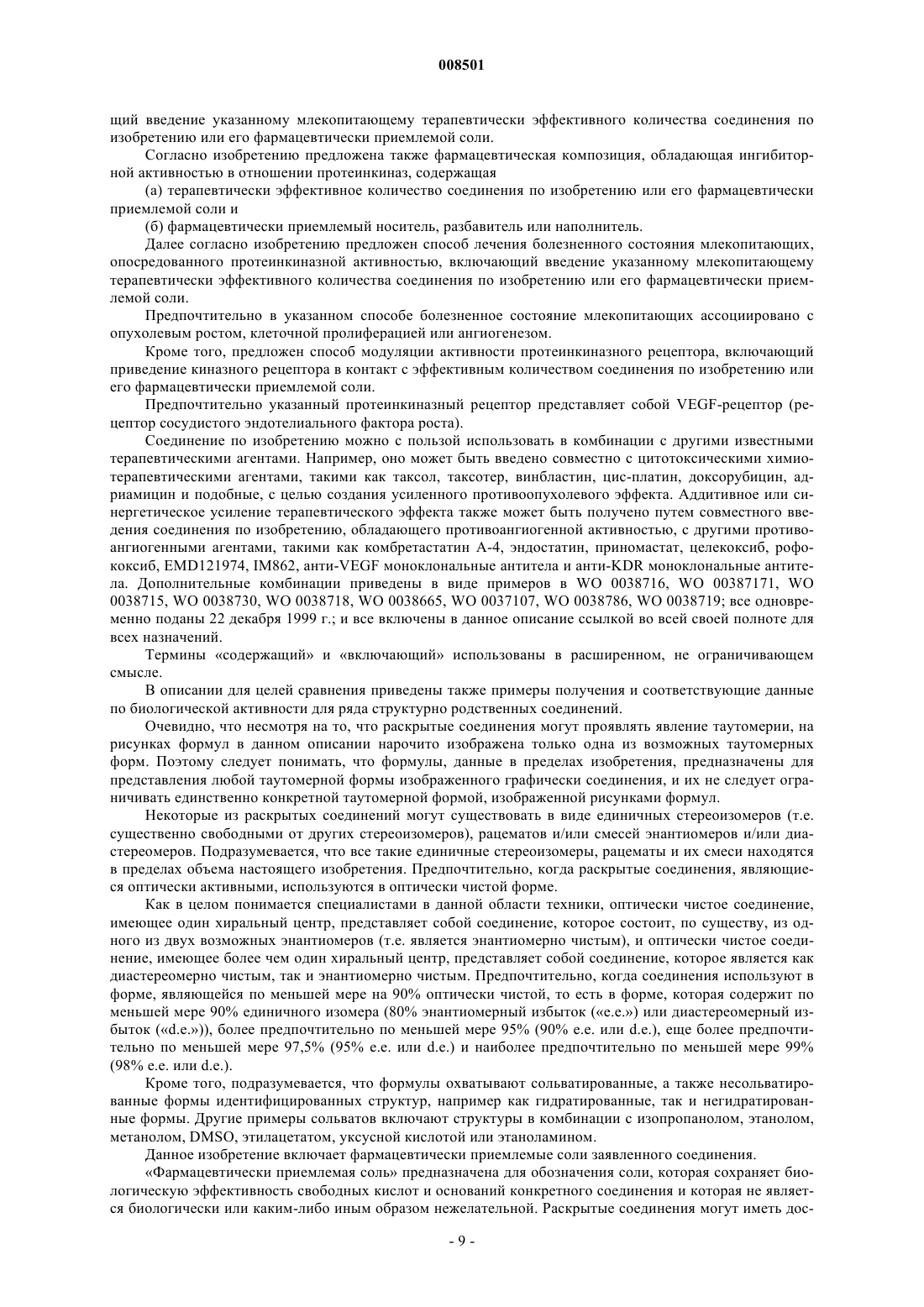 008501

щий введение указанному млекопитающему терапевтически эффективного количества соединения по изобретению или его фармацевтически приемлемой соли.

Согласно изобретению предложена также фармацевтическая композиция, обладающая ингибиторной активностью в отношении протеинкиназ, содержащая

(а) терапевтически эффективное количество соединения по изобретению или его фармацевтически приемлемой соли и

(б) фармацевтически приемлемый носитель, разбавитель или наполнитель.

Далее согласно изобретению предложен способ лечения болезненного состояния млекопитающих, опосредованного протеинкиназной активностью, включающий введение указанному млекопитающему терапевтически эффективного количества соединения по изобретению или его фармацевтически приемлемой соли.

Предпочтительно в указанном способе болезненное состояние млекопитающих ассоциировано с опухолевым ростом, клеточной пролиферацией или ангиогенезом.

Кроме того, предложен способ модуляции активности протеинкиназного рецептора, включающий приведение киназного рецептора в контакт с эффективным количеством соединения по изобретению или его фармацевтически приемлемой соли.

Предпочтительно указанный протеинкиназный рецептор представляет собой VEGF-рецептор (рецептор сосудистого эндотелиального фактора роста).

Соединение по изобретению можно с пользой использовать в комбинации с другими известными терапевтическими агентами. Например, оно может быть введено совместно с цитотоксическими химиотерапевтическими агентами, такими как таксол, таксотер, винбластин, цис-платин, доксорубицин, адриамицин и подобные, с целью создания усиленного противоопухолевого эффекта. Аддитивное или синергетическое усиление терапевтического эффекта также может быть получено путем совместного введения соединения по изобретению, обладающего противоангиогенной активностью, с другими противоангиогенными агентами, такими как комбретастатин А-4, эндостатин, приномастат, целекоксиб, рофококсиб, EMD121974, IM862, анти-VEGF моноклональные антитела и анти-KDR моноклональные антитела. Дополнительные комбинации приведены в виде примеров в WO 0038716, WO 00387171, WO 0038715, WO 0038730, WO 0038718, WO 0038665, WO 0037107, WO 0038786, WO 0038719; все одновременно поданы 22 декабря 1999 г.; и все включены в данное описание ссылкой во всей своей полноте для всех назначений.

Термины «содержащий» и «включающий» использованы в расширенном, не ограничивающем смысле.

В описании для целей сравнения приведены также примеры получения и соответствующие данные по биологической активности для ряда структурно родственных соединений.

Очевидно, что несмотря на то, что раскрытые соединения могут проявлять явление таутомерии, на рисунках формул в данном описании нарочито изображена только одна из возможных таутомерных форм. Поэтому следует понимать, что формулы, данные в пределах изобретения, предназначены для представления любой таутомерной формы изображенного графически соединения, и их не следует ограничивать единственно конкретной таутомерной формой, изображенной рисунками формул.

Некоторые из раскрытых соединений могут существовать в виде единичных стереоизомеров (т.е. существенно свободными от других стереоизомеров), рацематов и/или смесей энантиомеров и/или диастереомеров. Подразумевается, что все такие единичные стереоизомеры, рацематы и их смеси находятся в пределах объема настоящего изобретения. Предпочтительно, когда раскрытые соединения, являющиеся оптически активными, используются в оптически чистой форме.

Как в целом понимается специалистами в данной области техники, оптически чистое соединение, имеющее один хиральный центр, представляет собой соединение, которое состоит, по существу, из одного из двух возможных энантиомеров (т.е. является энантиомерно чистым), и оптически чистое соединение, имеющее более чем один хиральный центр, представляет собой соединение, которое является как диастереомерно чистым, так и энантиомерно чистым. Предпочтительно, когда соединения используют в форме, являющейся по меньшей мере на 90% оптически чистой, то есть в форме, которая содержит по меньшей мере 90% единичного изомера (80% энантиомерный избыток («е.е.») или диастереомерный избыток («d.e.»)), более предпочтительно по меньшей мере 95% (90% е.е. или d.e.), еще более предпочтительно по меньшей мере 97,5% (95% е.е. или d.e.) и наиболее предпочтительно по меньшей мере 99% (98% е.е. или d.e.).

Кроме того, подразумевается, что формулы охватывают сольватированные, а также несольватированные формы идентифицированных структур, например как гидратированные, так и негидратированные формы. Другие примеры сольватов включают структуры в комбинации с изопропанолом, этанолом, метанолом, DMSO, этилацетатом, уксусной кислотой или этаноламином.

Данное изобретение включает фармацевтически приемлемые соли заявленного соединения.

«Фармацевтически приемлемая соль» предназначена для обозначения соли, которая сохраняет биологическую эффективность свободных кислот и оснований конкретного соединения и которая не является биологически или каким-либо иным образом нежелательной. Раскрытые соединения могут иметь дос-

- 9 -